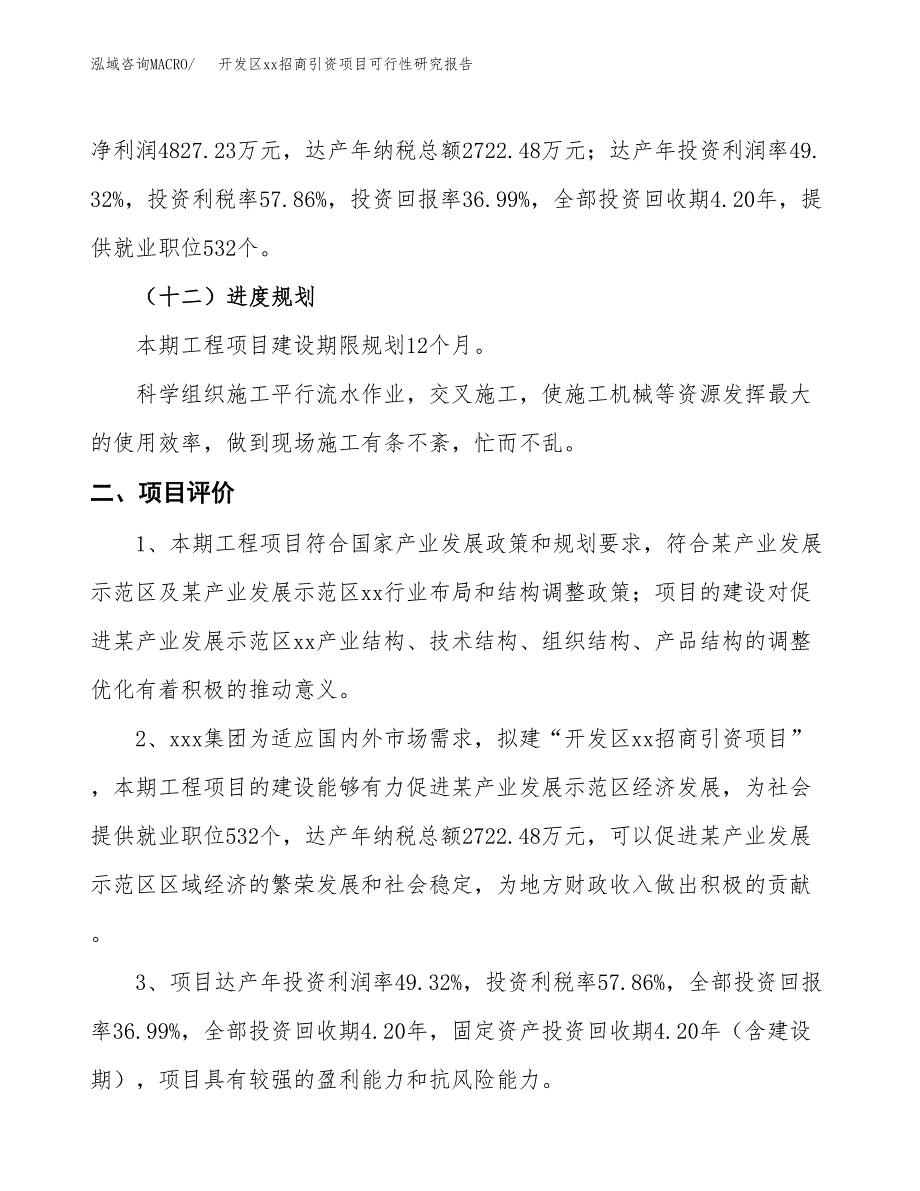 泓域咨询MACRO/　开发区xx招商引资项目可行性研究报告

净利润4827.23万元，达产年纳税总额2722.48万元；达产年投资利润率49.32%，投资利税率57.86%，投资回报率36.99%，全部投资回收期4.20年，提供就业职位532个。

（十二）进度规划

本期工程项目建设期限规划12个月。

科学组织施工平行流水作业，交叉施工，使施工机械等资源发挥最大的使用效率，做到现场施工有条不紊，忙而不乱。

二、项目评价

1、本期工程项目符合国家产业发展政策和规划要求，符合某产业发展示范区及某产业发展示范区xx行业布局和结构调整政策；项目的建设对促进某产业发展示范区xx产业结构、技术结构、组织结构、产品结构的调整优化有着积极的推动意义。

2、xxx集团为适应国内外市场需求，拟建“开发区xx招商引资项目”，本期工程项目的建设能够有力促进某产业发展示范区经济发展，为社会提供就业职位532个，达产年纳税总额2722.48万元，可以促进某产业发展示范区区域经济的繁荣发展和社会稳定，为地方财政收入做出积极的贡献。

3、项目达产年投资利润率49.32%，投资利税率57.86%，全部投资回报率36.99%，全部投资回收期4.20年，固定资产投资回收期4.20年（含建设期），项目具有较强的盈利能力和抗风险能力。